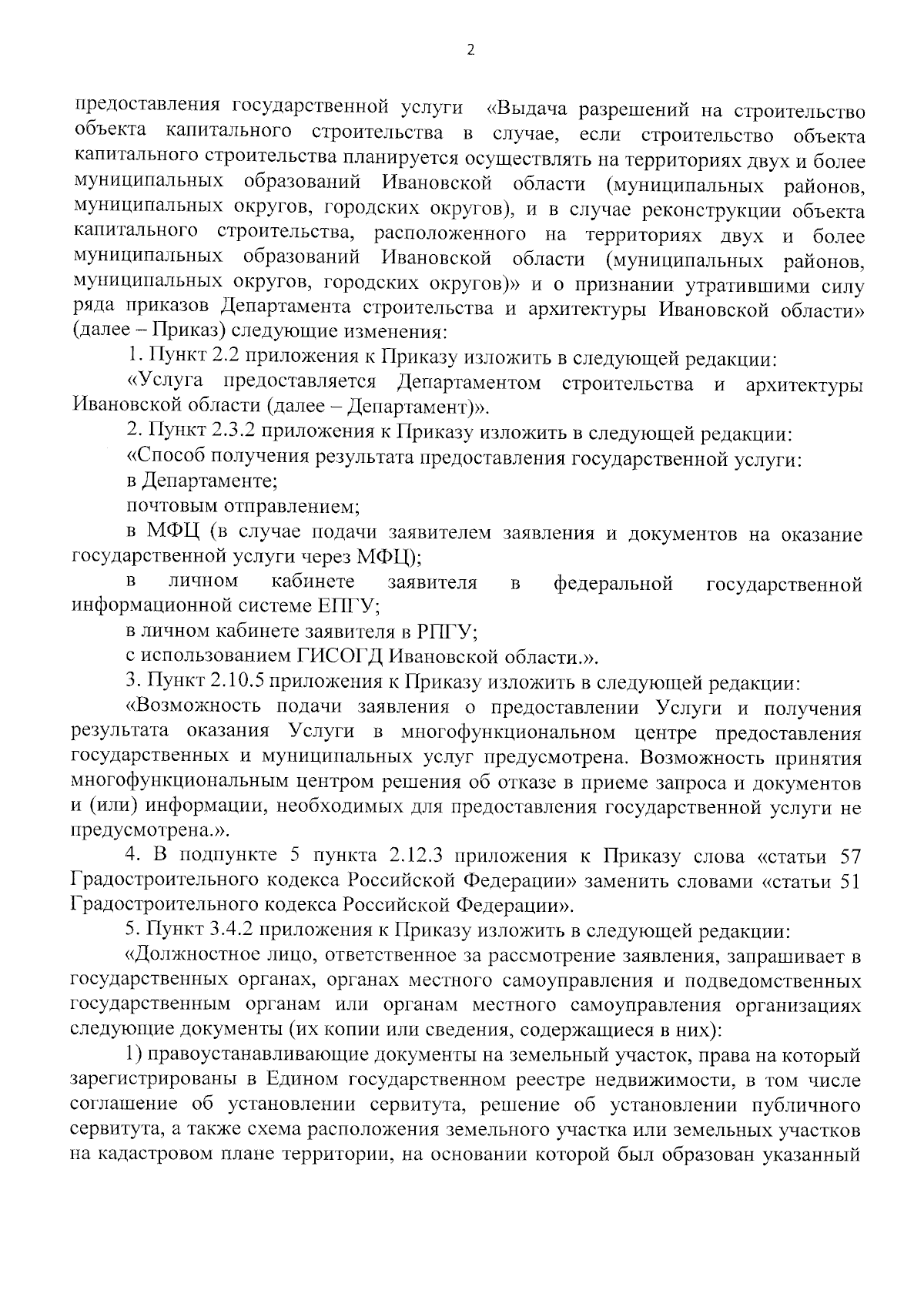 2

предоставления государственной услуги «Выдача разрешений на строительство объекта капитального строительства в случае, если строительство объекта капитального строительства планируется осуществлять на территориях двух и более муниципальных образований Ивановской области (муниципальных районов, муниципальных округов, городских округов), и в случае реконструкции объекта капитального строительства, расположенного на территориях двух и более муниципальных образований Ивановской области (муниципальных районов, муниципальных округов, городских округов)» и о признании утратившими силу ряда приказов Департамента строительства и архитектуры Ивановской области» (далее – Приказ) следующие изменения:

1. Пункт 2.2 приложения к Приказу изложить в следующей редакции:

«Услуга предоставляется Департаментом строительства и архитектуры Ивановской области (далее – Департамент)».

2. Пункт 2.3.2 приложения к Приказу изложить в следующей редакции:

«Способ получения результата предоставления государственной услуги:

в Департаменте;

почтовым отправлением;

в МФЦ (в случае подачи заявителем заявления и документов на оказание государственной услуги через МФЦ);

в личном кабинете заявителя в федеральной государственной информационной системе ЕПГУ;

в личном кабинете заявителя в РПГУ;

с использованием ГИСОГД Ивановской области.».

3. Пункт 2.10.5 приложения к Приказу изложить в следующей редакции:

«Возможность подачи заявления о предоставлении Услуги и получения результата оказания Услуги в многофункциональном центре предоставления государственных и муниципальных услуг предусмотрена. Возможность принятия многофункциональным центром решения об отказе в приеме запроса и документов и (или) информации, необходимых для предоставления государственной услуги не предусмотрена.».

4. В подпункте 5 пункта 2.12.3 приложения к Приказу слова «статьи 57 Градостроительного кодекса Российской Федерации» заменить словами «статьи 51 Градостроительного кодекса Российской Федерации».

5. Пункт 3.4.2 приложения к Приказу изложить в следующей редакции:

«Должностное лицо, ответственное за рассмотрение заявления, запрашивает в государственных органах, органах местного самоуправления и подведомственных государственным органам или органам местного самоуправления организациях следующие документы (их копии или сведения, содержащиеся в них):

1) правоустанавливающие документы на земельный участок, права на который зарегистрированы в Едином государственном реестре недвижимости, в том числе соглашение об установлении сервитута, решение об установлении публичного сервитута, а также схема расположения земельного участка или земельных участков на кадастровом плане территории, на основании которой был образован указанный